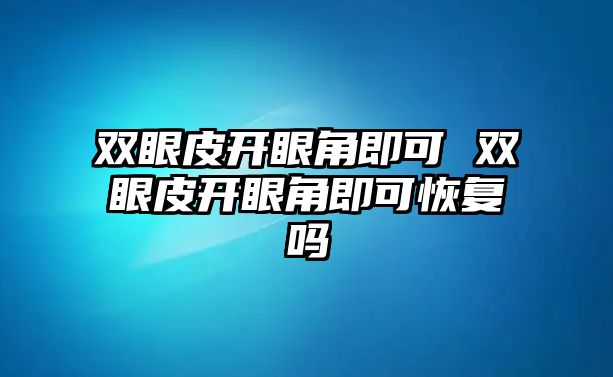 双眼皮开眼角即可 双眼皮开眼角即可恢复吗